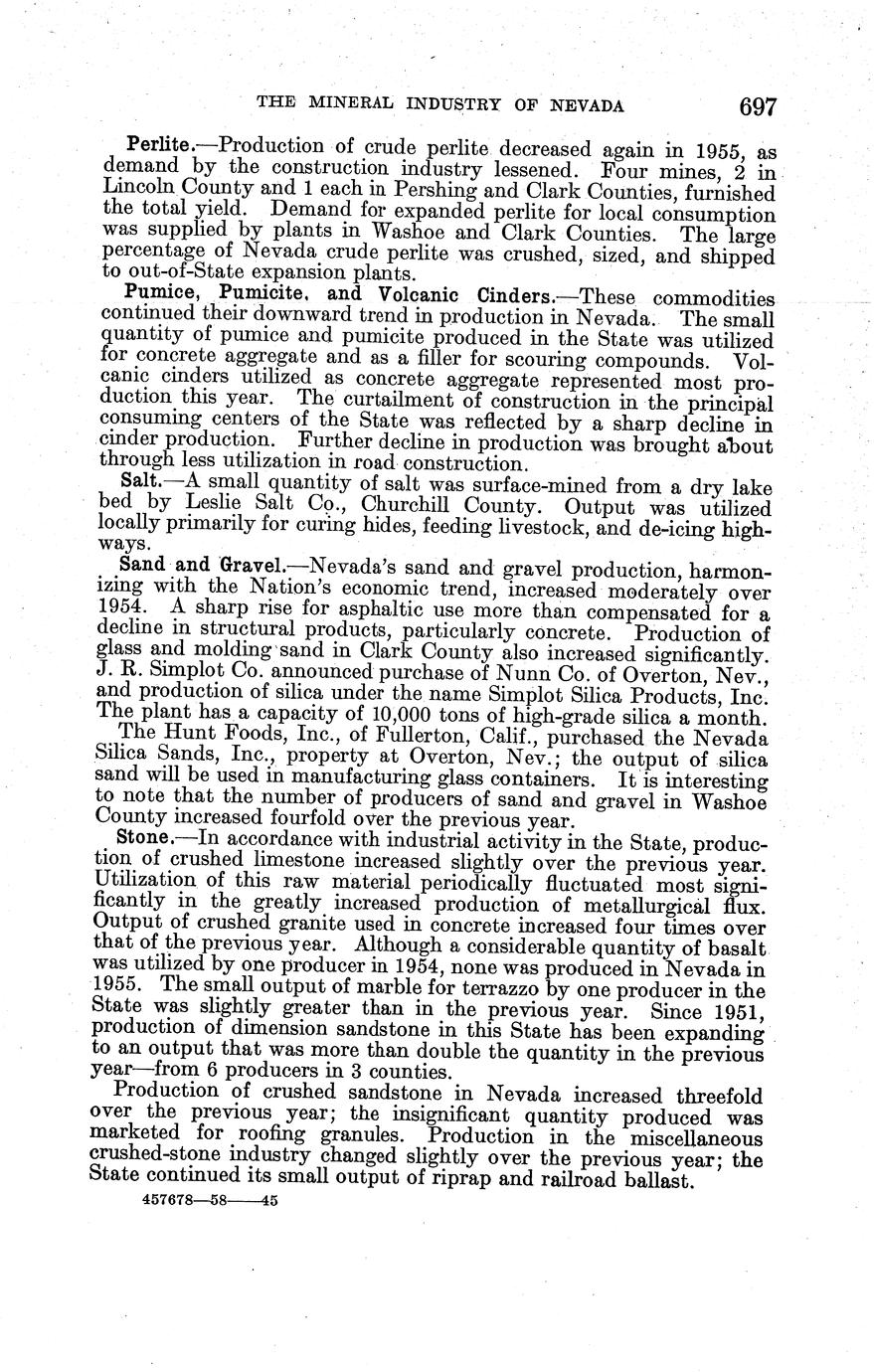 THE MINERAL INDUSTRY OF NEVADA 697

Perlite.—Production of crude perlite decreased again in 1955, as demand by the construction industry lessened. Four mines, 2 in Lincoln County and 1 each in Pershing and Clark Counties, furnished the total yield. Demand for expanded perlite for local consumption was supplied by plants in Washoe and Clark Counties. The large percentage of Nevada crude perlite was crushed, sized, and shipped to out-of-State expansion plants.

Pumice, Pumicite, and Volcanic Cinders.—These commodities continued their downward trend in production in Nevada. The small quantity of pumice and pumicite produced in the State was utilized for concrete aggregate and as a filler for scouring compounds. Volcanic cinders utilized as concrete aggregate represented most production this year. The curtailment of construction in the principal consuming centers of the State was reflected by a sharp decline in cinder production. Further decline in production was brought about through less utilization in road construction.

Salt.—A small quantity of salt was surface-mined from a dry lake bed by Leslie Salt Co., Churchill County. Output was utilized locally primarily for curing hides, feeding livestock, and de-icing highways.

Sand and Gravel.—Nevada's sand and gravel production, harmonizing with the Nation's economic trend, increased moderately over 1954. A sharp rise for asphaltic use more than compensated for a decline in structural products, particularly concrete. Production of glass and molding sand in Clark County also increased significantly. J. R. Simplot Co. announced purchase of Nunn Co. of Overton, Nev., and production of silica under the name Simplot Silica Products, Inc. The plant has a capacity of 10,000 tons of high-grade silica a month. The Hunt Foods, Inc., of Fullerton, Calif., purchased the Nevada Silica Sands, Inc., property at Overton, Nev.; the output of silica sand will be used in manufacturing glass containers. It is interesting to note that the number of producers of sand and gravel in Washoe County increased fourfold over the previous year.

Stone.—In accordance with industrial activity in the State, production of crushed limestone increased slightly over the previous year. Utilization of this raw material periodically fluctuated most significantly in the greatly increased production of metallurgical flux. Output of crushed granite used in concrete increased four times over that of the previous year. Although a considerable quantity of basalt was utilized by one producer in 1954, none was produced in Nevada in 1955. The small output of marble for terrazzo by one producer in the State was slightly greater than in the previous year. Since 1951, production of dimension sandstone in this State has been expanding to an output that was more than double the quantity in the previous year—from 6 producers in 3 counties.

Production of crushed sandstone in Nevada increased threefold over the previous year; the insignificant quantity produced was marketed for roofing granules. Production in the miscellaneous crushed-stone industry changed slightly over the previous year; the State continued its small output of riprap and railroad ballast.

457678—58——45